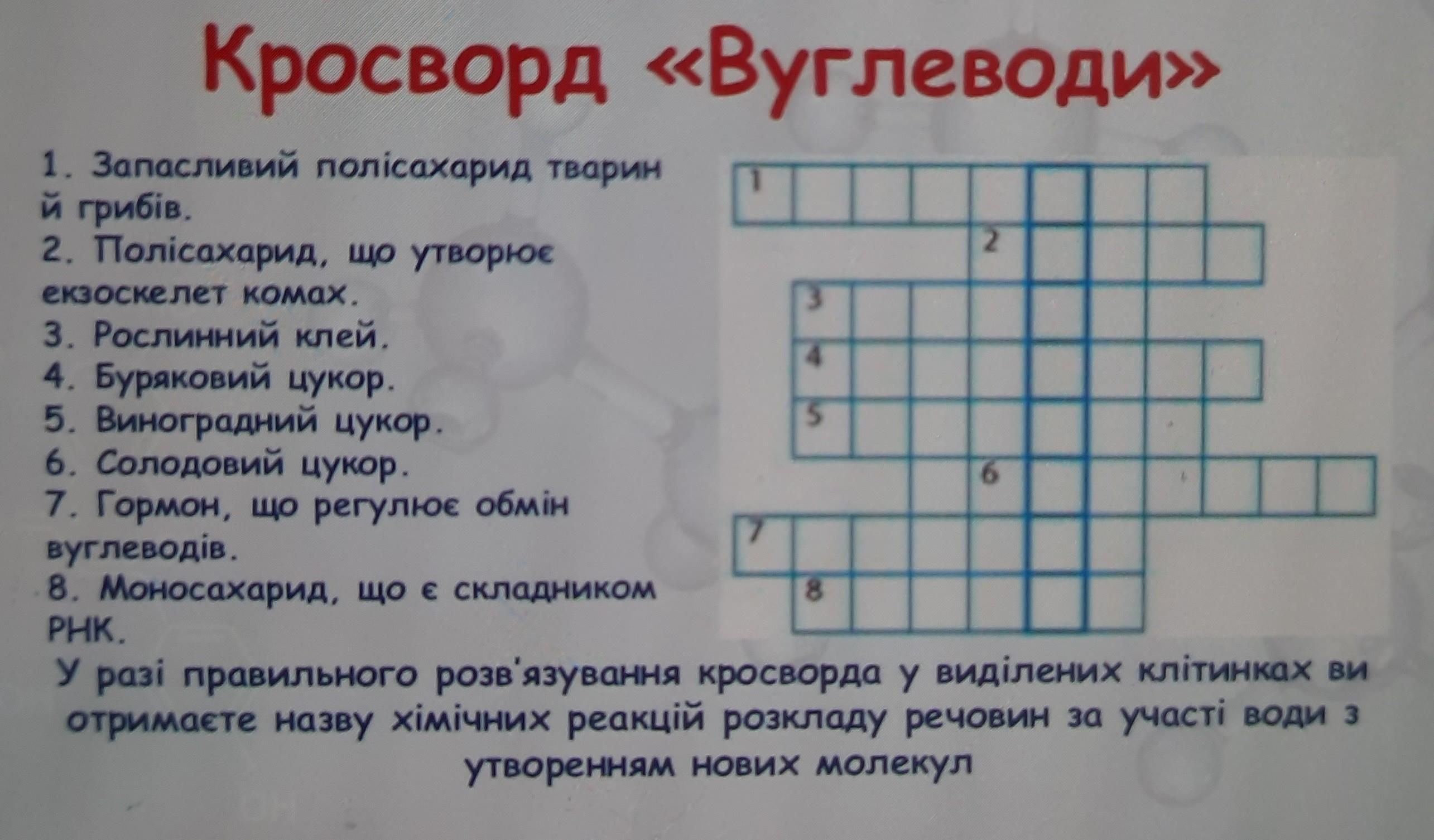 Кросворд «Вуглеводи»

1. Запасливий полісахарид тварин й грибів.
2. Полісахарид, що утворює екзоскелет комах.
3. Рослинний клей.
4. Буряковий цукор.
5. Виноградний цукор.
6. Солодовий цукор.
7. Гормон, що регулює обмін вуглеводів.
8. Моносахарид, що є складником РНК.

1
2
3
4
5
6
7
8

У разі правильного розв'язування кросворда у виділених клітинках ви отримаєте назву хімічних реакцій розкладу речовин за участі води з утворенням нових молекул